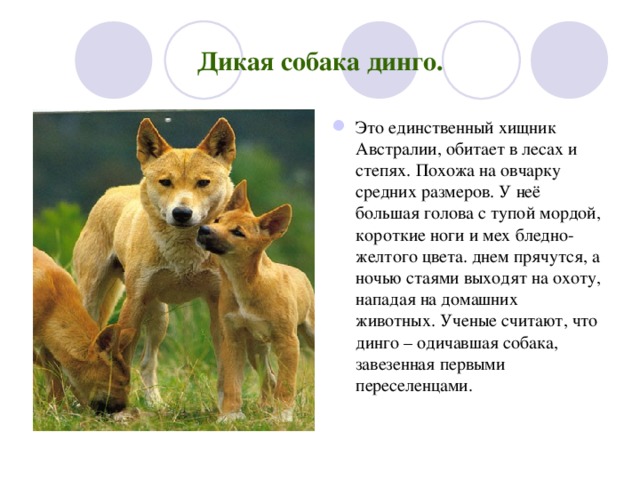 Дикая собака динго.

Это единственный хищник Австралии, обитает в лесах и степях. Похожа на овчарку средних размеров. У неё большая голова с тупой мордой, короткие ноги и мех бледно-желтого цвета. днем прячутся, а ночью стаями выходят на охоту, нападая на домашних животных. Ученые считают, что динго – одичавшая собака, завезенная первыми переселенцами.